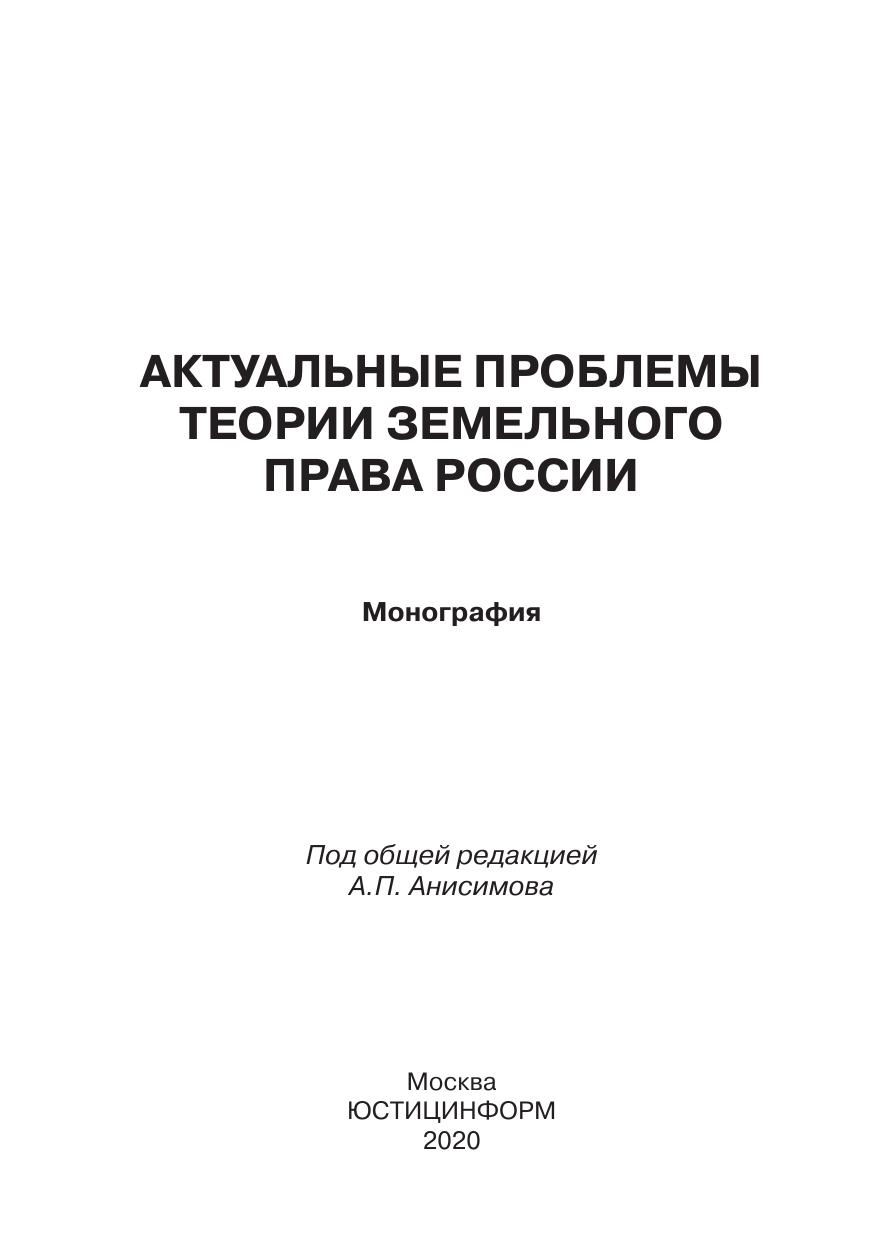 АКТУАЛЬНЫЕ ПРОБЛЕМЫ
ТЕОРИИ ЗЕМЕЛЬНОГО
ПРАВА РОССИИ

Монография

Под общей редакцией
А.П. Анисимова

Москва
ЮСТИЦИНФОРМ
2020